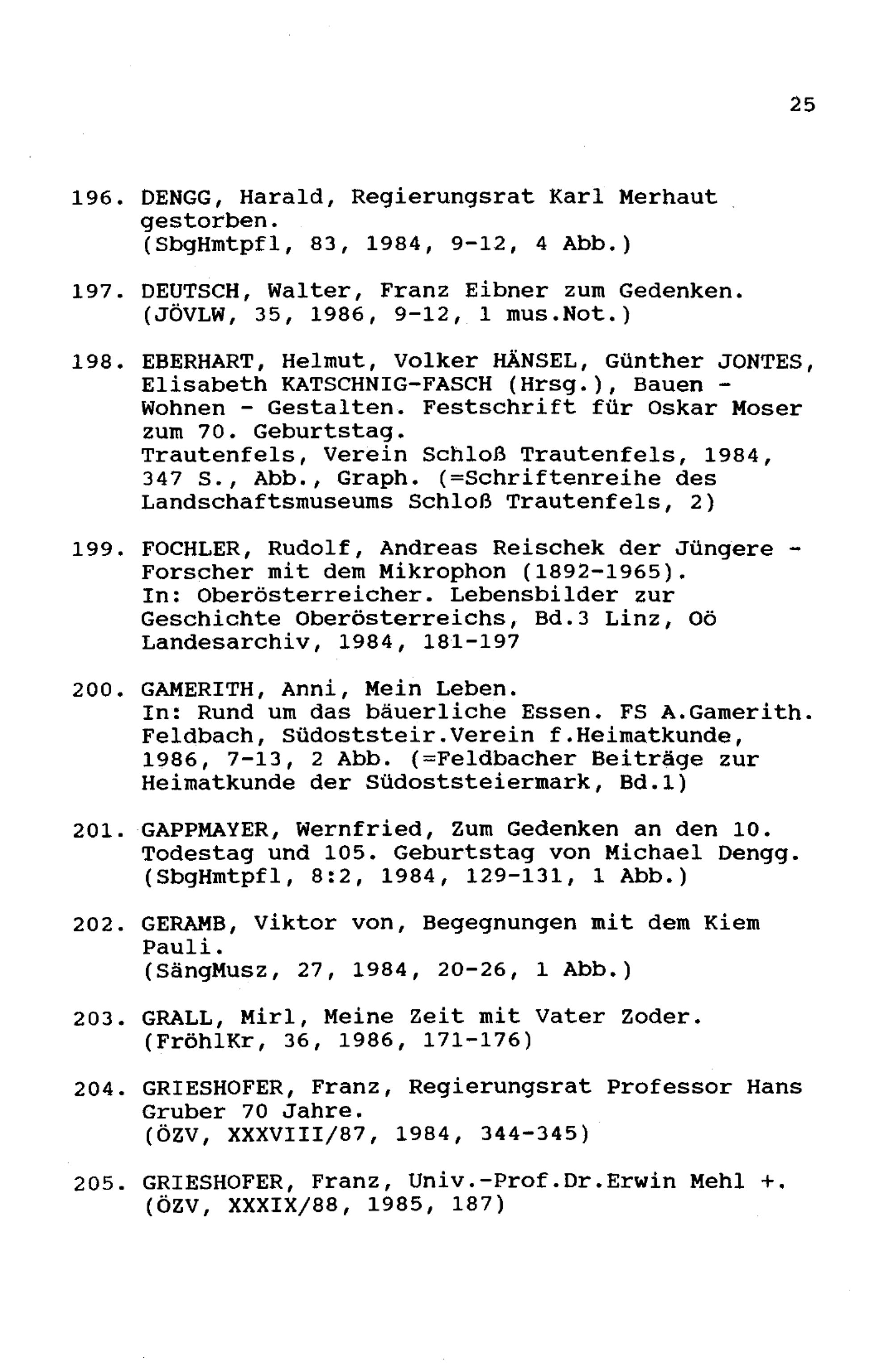 25

196. DENGG, Harald, Regierungsrat Karl Merhaut gestorben.
(SbgHmtpfl, 83, 1984, 9-12, 4 Abb.)

197. DEUTSCH, Walter, Franz Eibner zum Gedenken.
(JÖVLW, 35, 1986, 9-12, 1 mus.Not.)

198. EBERHART, Helmut, Volker HÄNSEL, Günther JONTES, Elisabeth KATSCHNIG-FASCH (Hrsg.), Bauen - Wohnen - Gestalten. Festschrift für Oskar Moser zum 70. Geburtstag.
Trautenfels, Verein Schloß Trautenfels, 1984, 347 S., Abb., Graph. (=Schriftenreihe des Landschaftsmuseums Schloß Trautenfels, 2)

199. FOCHLER, Rudolf, Andreas Reischek der Jüngere - Forscher mit dem Mikrophon (1892-1965).
In: Oberösterreicher. Lebensbilder zur Geschichte Oberösterreichs, Bd.3 Linz, Oö Landesarchiv, 1984, 181-197

200. GAMERITH, Anni, Mein Leben.
In: Rund um das bäuerliche Essen. FS A.Gamerith. Feldbach, Südoststeir.Verein f.Heimatkunde, 1986, 7-13, 2 Abb. (=Feldbacher Beiträge zur Heimatkunde der Südoststeiermark, Bd.1)

201. GAPPMAYER, Wernfried, Zum Gedenken an den 10. Todestag und 105. Geburtstag von Michael Dengg.
(SbgHmtpfl, 8:2, 1984, 129-131, 1 Abb.)

202. GERAMB, Viktor von, Begegnungen mit dem Kiem Pauli.
(SängMusz, 27, 1984, 20-26, 1 Abb.)

203. GRALL, Mirl, Meine Zeit mit Vater Zoder.
(FröhlKr, 36, 1986, 171-176)

204. GRIESHOFER, Franz, Regierungsrat Professor Hans Gruber 70 Jahre.
(ÖZV, XXXVIII/87, 1984, 344-345)

205. GRIESHOFER, Franz, Univ.-Prof.Dr.Erwin Mehl +.
(ÖZV, XXXIX/88, 1985, 187)